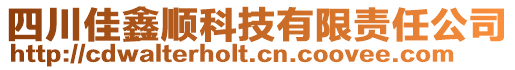 四川佳鑫顺科技有限责任公司
http://cdwalterholt.cn.coovee.com